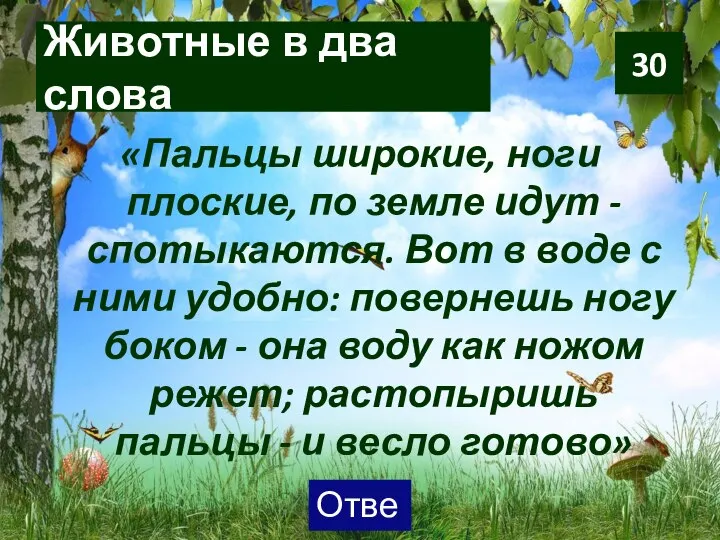 Животные в два слова

30

«Пальцы широкие, ноги плоские, по земле идут - спотыкаются. Вот в воде с ними удобно: повернешь ногу боком - она воду как ножом режет; растопыришь пальцы - и весло готово»

Отве